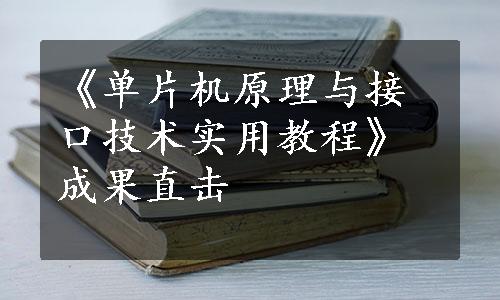 《单片机原理与接口技术实用教程》成果直击